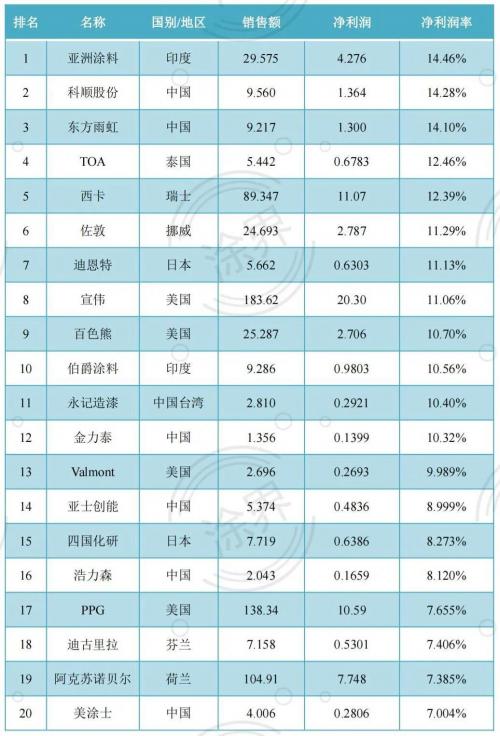 | 排名 | 名称 | 国别/地区 | 销售额 | 净利润 | 净利润率 |
|---|---|---|---|---|---|
| 1 | 亚洲涂料 | 印度 | 29.575 | 4.276 | 14.46% |
| 2 | 科顺股份 | 中国 | 9.560 | 1.364 | 14.28% |
| 3 | 东方雨虹 | 中国 | 9.217 | 1.300 | 14.10% |
| 4 | TOA | 泰国 | 5.442 | 0.6783 | 12.46% |
| 5 | 西卡 | 瑞士 | 89.347 | 11.07 | 12.39% |
| 6 | 佐敦 | 挪威 | 24.693 | 2.787 | 11.29% |
| 7 | 迪恩特 | 日本 | 5.662 | 0.6303 | 11.13% |
| 8 | 宣伟 | 美国 | 183.62 | 20.30 | 11.06% |
| 9 | 百色熊 | 美国 | 25.287 | 2.706 | 10.70% |
| 10 | 伯爵涂料 | 印度 | 9.286 | 0.9803 | 10.56% |
| 11 | 永记造漆 | 中国台湾 | 2.810 | 0.2921 | 10.40% |
| 12 | 金力泰 | 中国 | 1.356 | 0.1399 | 10.32% |
| 13 | Valmont | 美国 | 2.696 | 0.2693 | 9.989% |
| 14 | 亚士创能 | 中国 | 5.374 | 0.4836 | 8.999% |
| 15 | 四国化研 | 日本 | 7.719 | 0.6386 | 8.273% |
| 16 | 浩力森 | 中国 | 2.043 | 0.1659 | 8.120% |
| 17 | PPG | 美国 | 138.34 | 10.59 | 7.655% |
| 18 | 迪古里拉 | 芬兰 | 7.158 | 0.5301 | 7.406% |
| 19 | 阿克苏诺贝尔 | 荷兰 | 104.91 | 7.748 | 7.385% |
| 20 | 美涂士 | 中国 | 4.006 | 0.2806 | 7.004% |

涂界